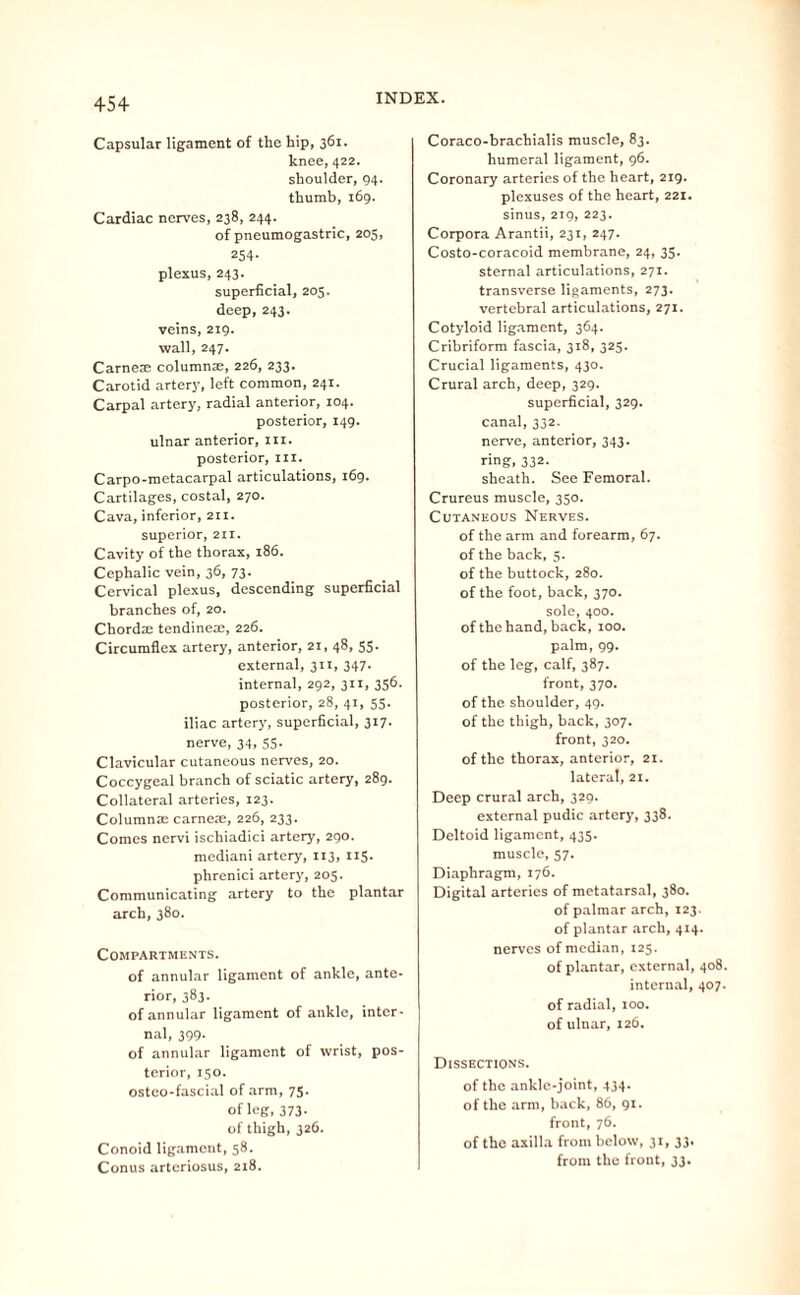 454

INDEX.

Capsular ligament of the hip, 361.
knee, 422.
shoulder, 94.
thumb, 169.
Cardiac nerves, 238, 244.
of pneumogastric, 205, 254.
plexus, 243.
superficial, 205.
deep, 243.
veins, 219.
wall, 247.
Carneæ columnæ, 226, 233.
Carotid artery, left common, 241.
Carpal artery, radial anterior, 104.
posterior, 149.
ulnar anterior, 111.
posterior, 111.
Carpo-metacarpal articulations, 169.
Cartilages, costal, 270.
Cava, inferior, 211.
superior, 211.
Cavity of the thorax, 186.
Cephalic vein, 36, 73.
Cervical plexus, descending superficial branches of, 20.
Chordæ tendineæ, 226.
Circumflex artery, anterior, 21, 48, 55.
external, 311, 347.
internal, 292, 311, 356.
posterior, 28, 41, 55.
iliac artery, superficial, 317.
nerve, 34, 55.
Clavicular cutaneous nerves, 20.
Coccygeal branch of sciatic artery, 289.
Collateral arteries, 123.
Columnæ carneæ, 226, 233.
Comes nervi ischiadici artery, 290.
mediani artery, 113, 115.
phrenici artery, 205.
Communicating artery to the plantar arch, 380.

Compartments.
of annular ligament of ankle, anterior, 383.
of annular ligament of ankle, internal, 399.
of annular ligament of wrist, posterior, 150.
osteo-fascial of arm, 75.
of leg, 373.
of thigh, 326.
Conoid ligament, 58.
Conus arteriosus, 218.

Coraco-brachialis muscle, 83.
humeral ligament, 96.
Coronary arteries of the heart, 219.
plexuses of the heart, 221.
sinus, 219, 223.
Corpora Arantii, 231, 247.
Costo-coracoid membrane, 24, 35.
sternal articulations, 271.
transverse ligaments, 273.
vertebral articulations, 271.
Cotyloid ligament, 364.
Cribriform fascia, 318, 325.
Crucial ligaments, 430.
Crural arch, deep, 329.
superficial, 329.
canal, 332.
nerve, anterior, 343.
ring, 332.
sheath. See Femoral.
Crureus muscle, 350.
Cutaneous Nerves.
of the arm and forearm, 67.
of the back, 5.
of the buttock, 280.
of the foot, back, 370.
sole, 400.
of the hand, back, 100.
palm, 99.
of the leg, calf, 387.
front, 370.
of the shoulder, 49.
of the thigh, back, 307.
front, 320.
of the thorax, anterior, 21.
lateral, 21.
Deep crural arch, 329.
external pudic artery, 338.
Deltoid ligament, 435.
muscle, 57.
Diaphragm, 176.
Digital arteries of metatarsal, 380.
of palmar arch, 123.
of plantar arch, 414.
nerves of median, 125.
of plantar, external, 408.
internal, 407.
of radial, 100.
of ulnar, 126.

Dissections.
of the ankle-joint, 434.
of the arm, back, 86, 91.
front, 76.
of the axilla from below, 31, 33.
from the front, 33.